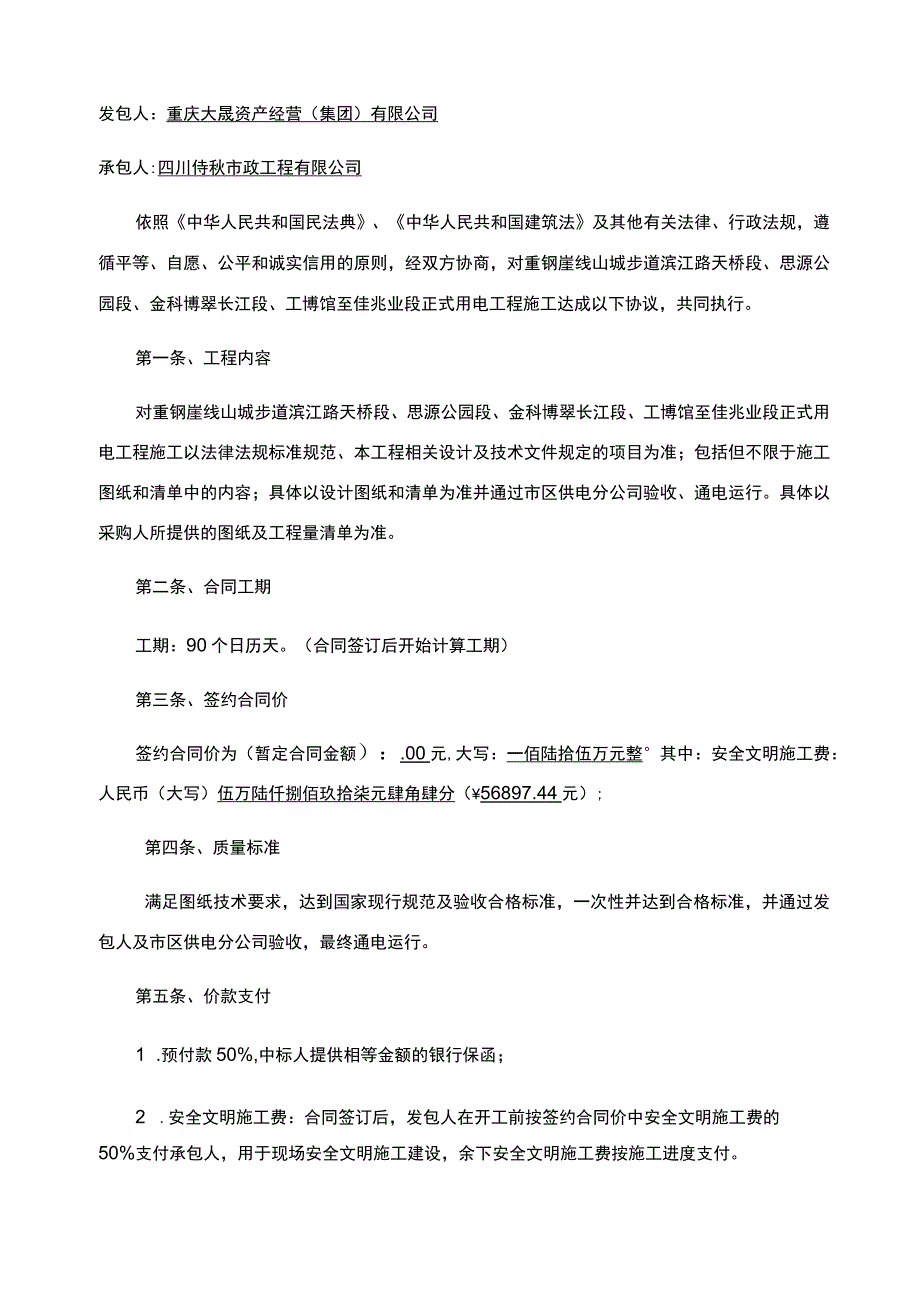 发包人：重庆大晟资产经营（集团）有限公司

承包人：四川侍秋市政工程有限公司

依照《中华人民共和国民法典》、《中华人民共和国建筑法》及其他有关法律、行政法规，遵循平等、自愿、公平和诚实信用的原则，经双方协商，对重钢崖线山城步道滨江路天桥段、思源公园段、金科博翠长江段、工博馆至佳兆业段正式用电工程施工达成以下协议，共同执行。

第一条、工程内容

对重钢崖线山城步道滨江路天桥段、思源公园段、金科博翠长江段、工博馆至佳兆业段正式用电工程施工以法律法规标准规范、本工程相关设计及技术文件规定的项目为准；包括但不限于施工图纸和清单中的内容；具体以设计图纸和清单为准并通过市区供电分公司验收、通电运行。具体以采购人所提供的图纸及工程量清单为准。

第二条、合同工期

工期：90个日历天。（合同签订后开始计算工期）

第三条、签约合同价

签约合同价为（暂定合同金额）：.00元，大写：一佰陆拾伍万元整°其中：安全文明施工费：人民币（大写）伍万陆仟捌佰玖拾柒元肆角肆分（¥56897.44元）；

第四条、质量标准

满足图纸技术要求，达到国家现行规范及验收合格标准，一次性并达到合格标准，并通过发包人及市区供电分公司验收，最终通电运行。

第五条、价款支付

1 .预付款50%,中标人提供相等金额的银行保函；

2 .安全文明施工费：合同签订后，发包人在开工前按签约合同价中安全文明施工费的50%支付承包人，用于现场安全文明施工建设，余下安全文明施工费按施工进度支付。